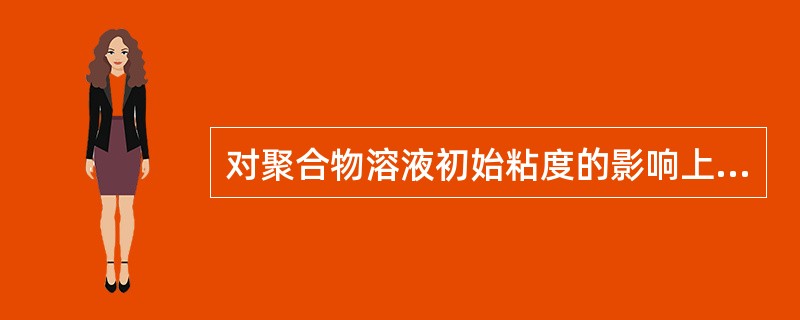 对聚合物溶液初始粘度的影响上...